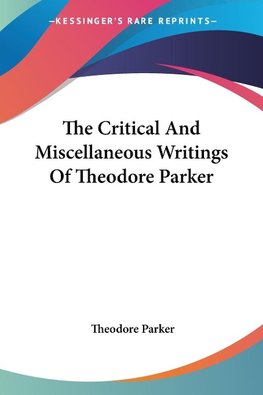 —KESSINGER'S RARE REPRINTS—

The Critical And Miscellaneous Writings Of Theodore Parker

Theodore Parker